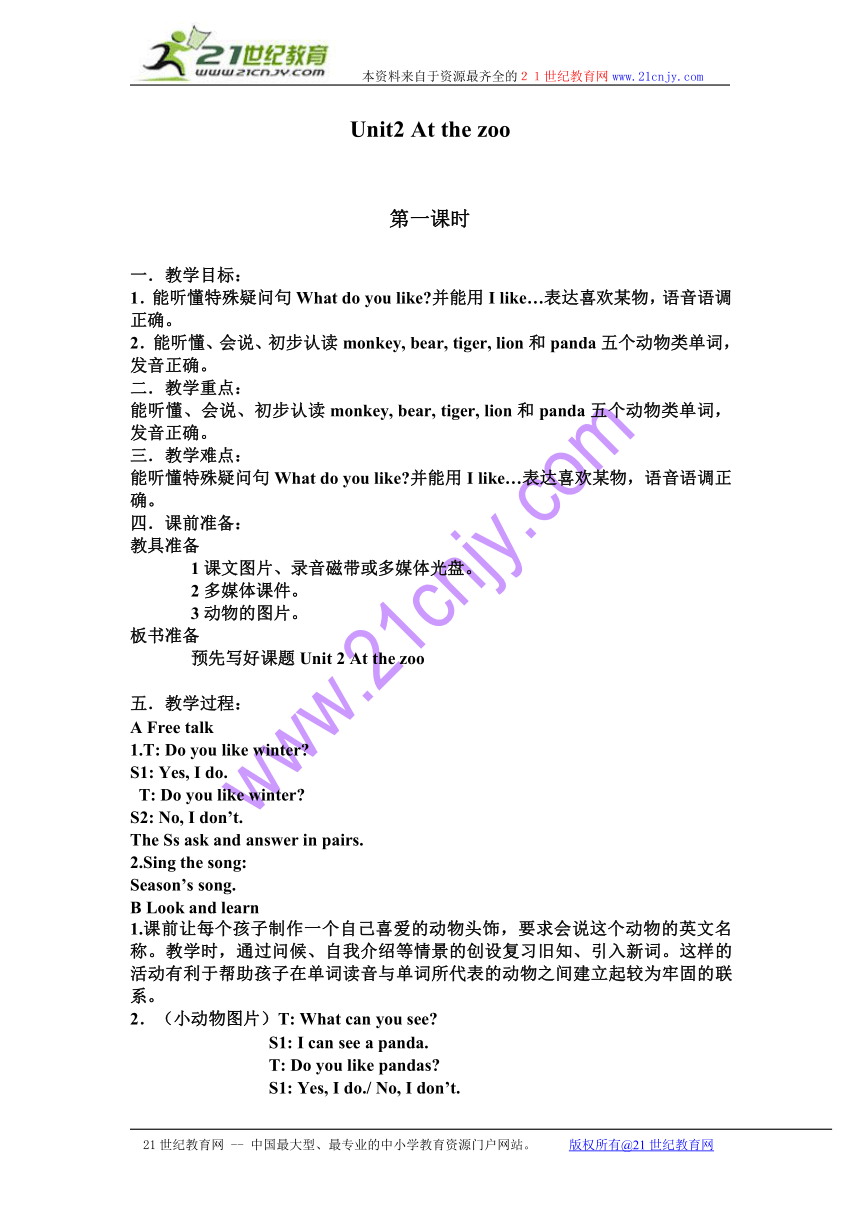 21世纪教育
www.21cnjy.com
本资料来自于资源最齐全的２１世纪教育网 www.21cnjy.com

Unit2 At the zoo

第一课时

一．教学目标：
1．能听懂特殊疑问句 What do you like?并能用 I like…表达喜欢某物，语音语调正确。
2．能听懂、会说、初步认读 monkey, bear, tiger, lion 和 panda 五个动物类单词，发音正确。
二．教学重点：
能听懂、会说、初步认读 monkey, bear, tiger, lion 和 panda 五个动物类单词，发音正确。
三．教学难点：
能听懂特殊疑问句 What do you like?并能用 I like…表达喜欢某物，语音语调正确。
四．课前准备：
教具准备
1 课文图片、录音磁带或多媒体光盘。
2 多媒体课件。
3 动物的图片。
板书准备
预先写好课题 Unit 2 At the zoo

五．教学过程：
A Free talk
1.T: Do you like winter?
S1: Yes, I do.
T: Do you like winter?
S2: No, I don't.
The Ss ask and answer in pairs.
2.Sing the song:
Season's song.
B Look and learn
1.课前让每个孩子制作一个自己喜爱的动物头饰，要求会说这个动物的英文名称。教学时，通过问候、自我介绍等情景的创设复习旧知、引入新词。这样的活动有利于帮助孩子在单词读音与单词所代表的动物之间建立起较为牢固的联系。
2．（小动物图片）T: What can you see?
S1: I can see a panda.
T: Do you like pandas?
S1: Yes, I do./ No, I don't.

www.21cnjy.com

21 世纪教育网 -- 中国最大型、最专业的中小学教育资源门户网站。 版权所有@21 世纪教育网